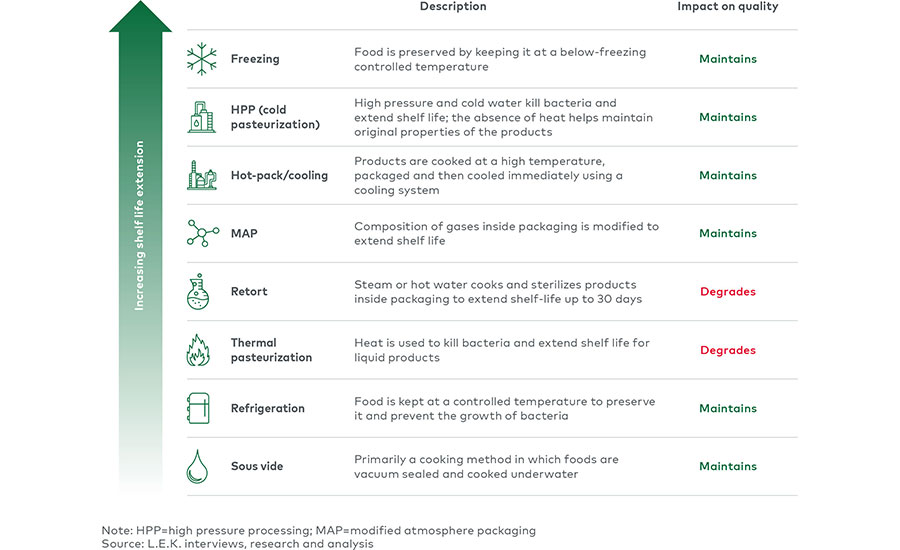 Increasing shelf life extension

| | Description | Impact on quality |
|---|---|---|
| Freezing | Food is preserved by keeping it at a below-freezing controlled temperature | Maintains |
| HPP (cold pasteurization) | High pressure and cold water kill bacteria and extend shelf life; the absence of heat helps maintain original properties of the products | Maintains |
| Hot-pack/cooling | Products are cooked at a high temperature, packaged and then cooled immediately using a cooling system | Maintains |
| MAP | Composition of gases inside packaging is modified to extend shelf life | Maintains |
| Retort | Steam or hot water cooks and sterilizes products inside packaging to extend shelf-life up to 30 days | Degrades |
| Thermal pasteurization | Heat is used to kill bacteria and extend shelf life for liquid products | Degrades |
| Refrigeration | Food is kept at a controlled temperature to preserve it and prevent the growth of bacteria | Maintains |
| Sous vide | Primarily a cooking method in which foods are vacuum sealed and cooked underwater | Maintains |

Note: HPP=high pressure processing; MAP=modified atmosphere packaging
Source: L.E.K. interviews, research and analysis